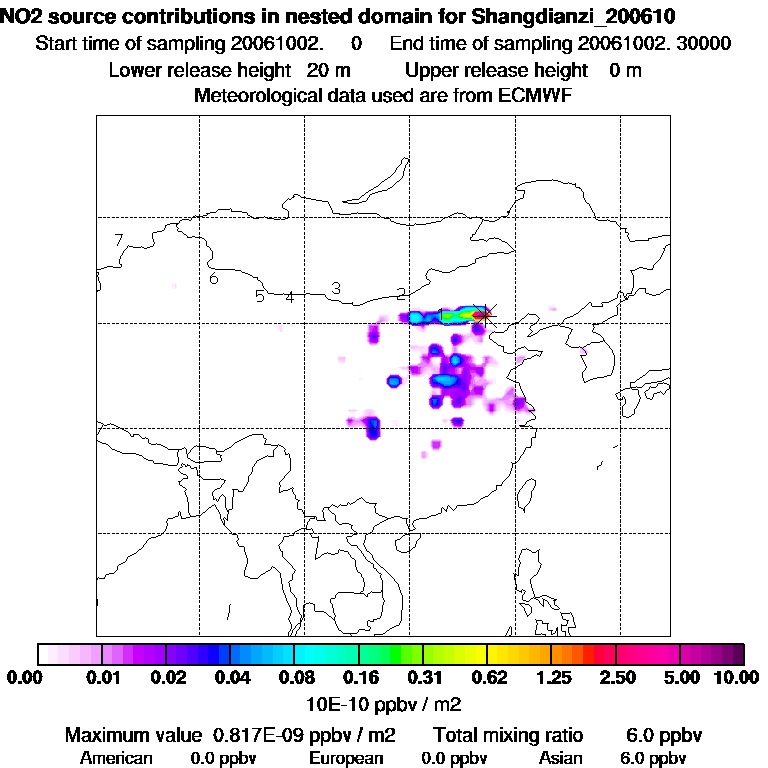 NO2 source contributions in nested domain for Shangdianzi_200610
Start time of sampling 20061002.    0    End time of sampling 20061002. 30000
Lower release height  20 m    Upper release height   0 m
Meteorological data used are from ECMWF

7
6
5 4
3
2
1

0.00 0.01 0.02 0.04 0.08 0.16 0.31 0.62 1.25 2.50 5.00 10.00
10E-10 ppbv / m2

Maximum value  0.817E-09 ppbv / m2    Total mixing ratio    6.0 ppbv
American    0.0 ppbv    European    0.0 ppbv    Asian    6.0 ppbv